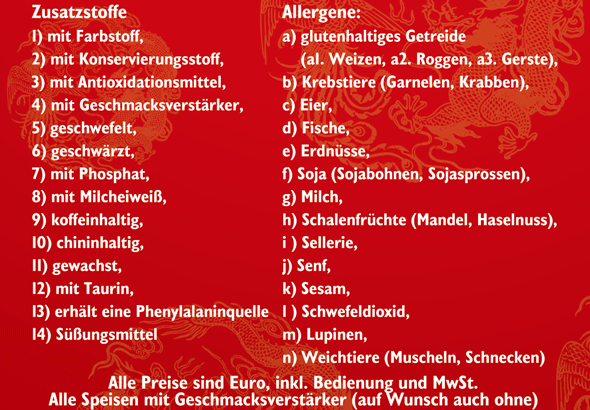 Zusatzstoffe
1) mit Farbstoff,
2) mit Konservierungsstoff,
3) mit Antioxidationsmittel,
4) mit Geschmacksverstärker,
5) geschwefelt,
6) geschwärzt,
7) mit Phosphat,
8) mit Milcheiweiß,
9) koffeinhaltig,
10) chininhaltig,
11) gewachst,
12) mit Taurin,
13) erhält eine Phenylalaninquelle
14) Süßungsmittel

Allergene:
a) glutenhaltiges Getreide
(a1. Weizen, a2. Roggen, a3. Gerste),
b) Krebstiere (Garnelen, Krabben),
c) Eier,
d) Fische,
e) Erdnüsse,
f) Soja (Sojabohnen, Sojasprossen),
g) Milch,
h) Schalenfrüchte (Mandel, Haselnuss),
i ) Sellerie,
j) Senf,
k) Sesam,
l ) Schwefeldioxid,
m) Lupinen,
n) Weichtiere (Muscheln, Schnecken)

Alle Preise sind Euro, inkl. Bedienung und MwSt.
Alle Speisen mit Geschmacksverstärker (auf Wunsch auch ohne)